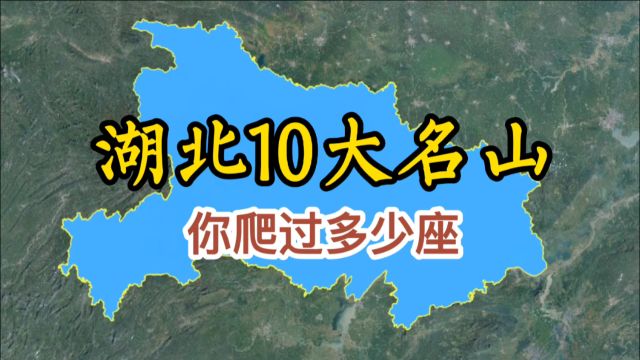 湖北10大名山

你爬过多少座